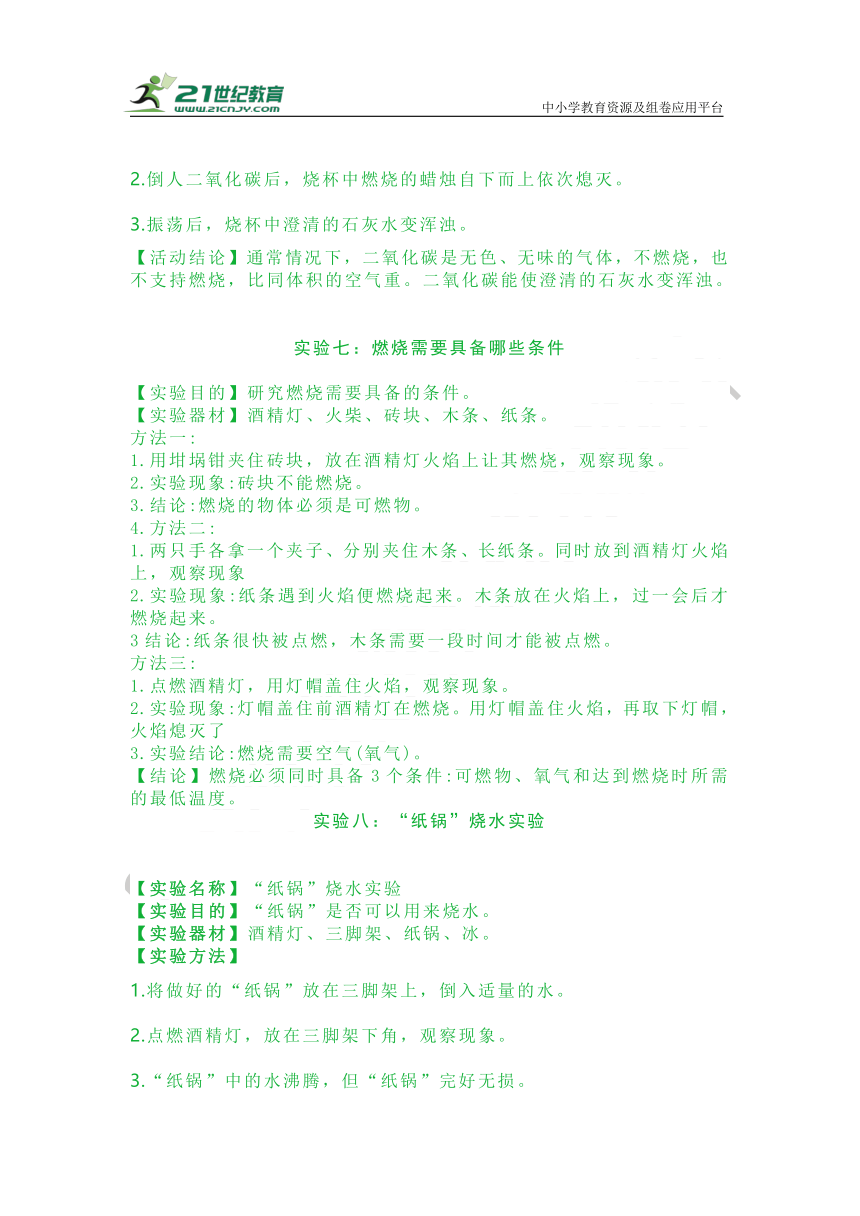 21世纪教育
www.21cnjy.com
中小学教育资源及组卷应用平台

2.倒人二氧化碳后，烧杯中燃烧的蜡烛自下而上依次熄灭。

3.振荡后，烧杯中澄清的石灰水变浑浊。

【活动结论】通常情况下，二氧化碳是无色、无味的气体，不燃烧，也不支持燃烧，比同体积的空气重。二氧化碳能使澄清的石灰水变浑浊。

实验七：燃烧需要具备哪些条件

【实验目的】研究燃烧需要具备的条件。
【实验器材】酒精灯、火柴、砖块、木条、纸条。
方法一:
1.用坩埚钳夹住砖块，放在酒精灯火焰上让其燃烧，观察现象。
2.实验现象:砖块不能燃烧。
3.结论:燃烧的物体必须是可燃物。
4.方法二:
1.两只手各拿一个夹子、分别夹住木条、长纸条。同时放到酒精灯火焰上，观察现象
2.实验现象:纸条遇到火焰便燃烧起来。木条放在火焰上，过一会后才燃烧起来。
3结论:纸条很快被点燃，木条需要一段时间才能被点燃。
方法三:
1.点燃酒精灯，用灯帽盖住火焰，观察现象。
2.实验现象:灯帽盖住前酒精灯在燃烧。用灯帽盖住火焰，再取下灯帽，火焰熄灭了
3.实验结论:燃烧需要空气(氧气)。
【结论】燃烧必须同时具备3个条件:可燃物、氧气和达到燃烧时所需的最低温度。

实验八：“纸锅”烧水实验

【实验名称】“纸锅”烧水实验
【实验目的】“纸锅”是否可以用来烧水。
【实验器材】酒精灯、三脚架、纸锅、冰。
【实验方法】

1.将做好的“纸锅”放在三脚架上，倒入适量的水。

2.点燃酒精灯，放在三脚架下角，观察现象。

3.“纸锅”中的水沸腾，但“纸锅”完好无损。